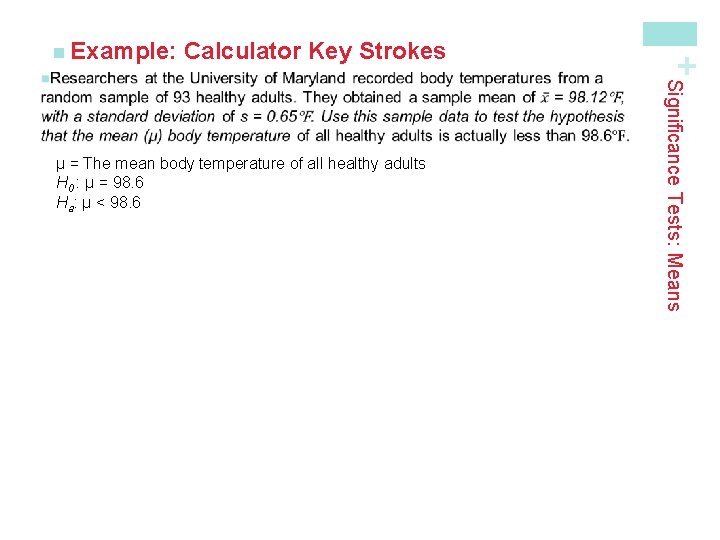 Example: Calculator Key Strokes

Researchers at the University of Maryland recorded body temperatures from a random sample of 93 healthy adults. They obtained a sample mean of $\bar{x}$ = 98.12°F, with a standard deviation of s = 0.65°F. Use this sample data to test the hypothesis that the mean (μ) body temperature of all healthy adults is actually less than 98.6°F.

μ = The mean body temperature of all healthy adults
$H_0$: μ = 98.6
$H_a$: μ < 98.6

+
Significance Tests: Means